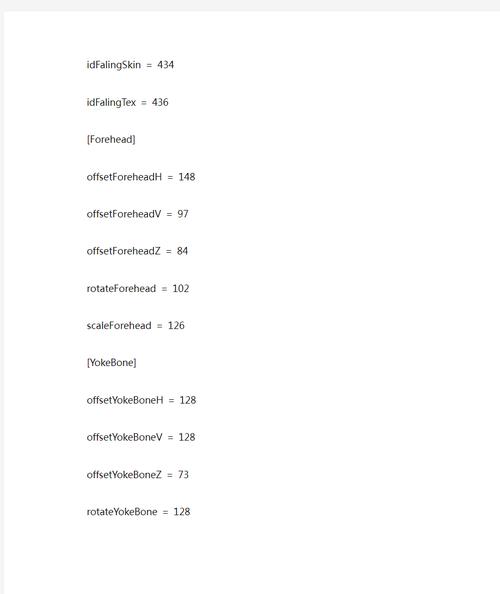 idFalingSkin = 434

idFalingTex = 436

[Forehead]

offsetForeheadH = 148

offsetForeheadV = 97

offsetForeheadZ = 84

rotateForehead = 102

scaleForehead = 126

[YokeBone]

offsetYokeBoneH = 128

offsetYokeBoneV = 128

offsetYokeBoneZ = 73

rotateYokeBone = 128